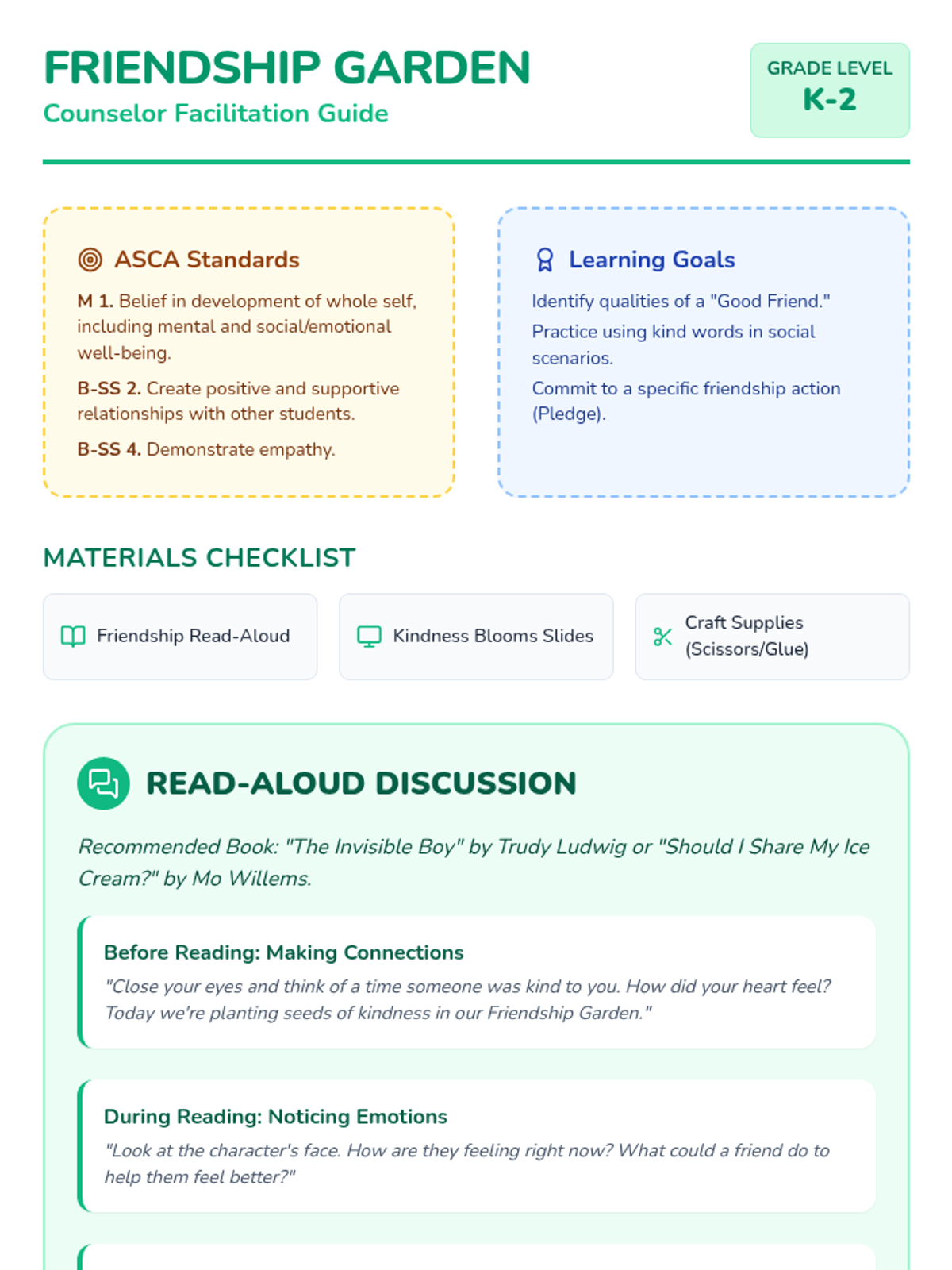 FRIENDSHIP GARDEN
Counselor Facilitation Guide

GRADE LEVEL
K-2

ASCA Standards

M 1. Belief in development of whole self, including mental and social/emotional well-being.

B-SS 2. Create positive and supportive relationships with other students.

B-SS 4. Demonstrate empathy.

Learning Goals

Identify qualities of a "Good Friend."

Practice using kind words in social scenarios.

Commit to a specific friendship action (Pledge).

MATERIALS CHECKLIST

Friendship Read-Aloud

Kindness Blooms Slides

Craft Supplies (Scissors/Glue)

READ-ALOUD DISCUSSION

Recommended Book: "The Invisible Boy" by Trudy Ludwig or "Should I Share My Ice Cream?" by Mo Willems.

Before Reading: Making Connections
"Close your eyes and think of a time someone was kind to you. How did your heart feel? Today we're planting seeds of kindness in our Friendship Garden."

During Reading: Noticing Emotions
"Look at the character's face. How are they feeling right now? What could a friend do to help them feel better?"